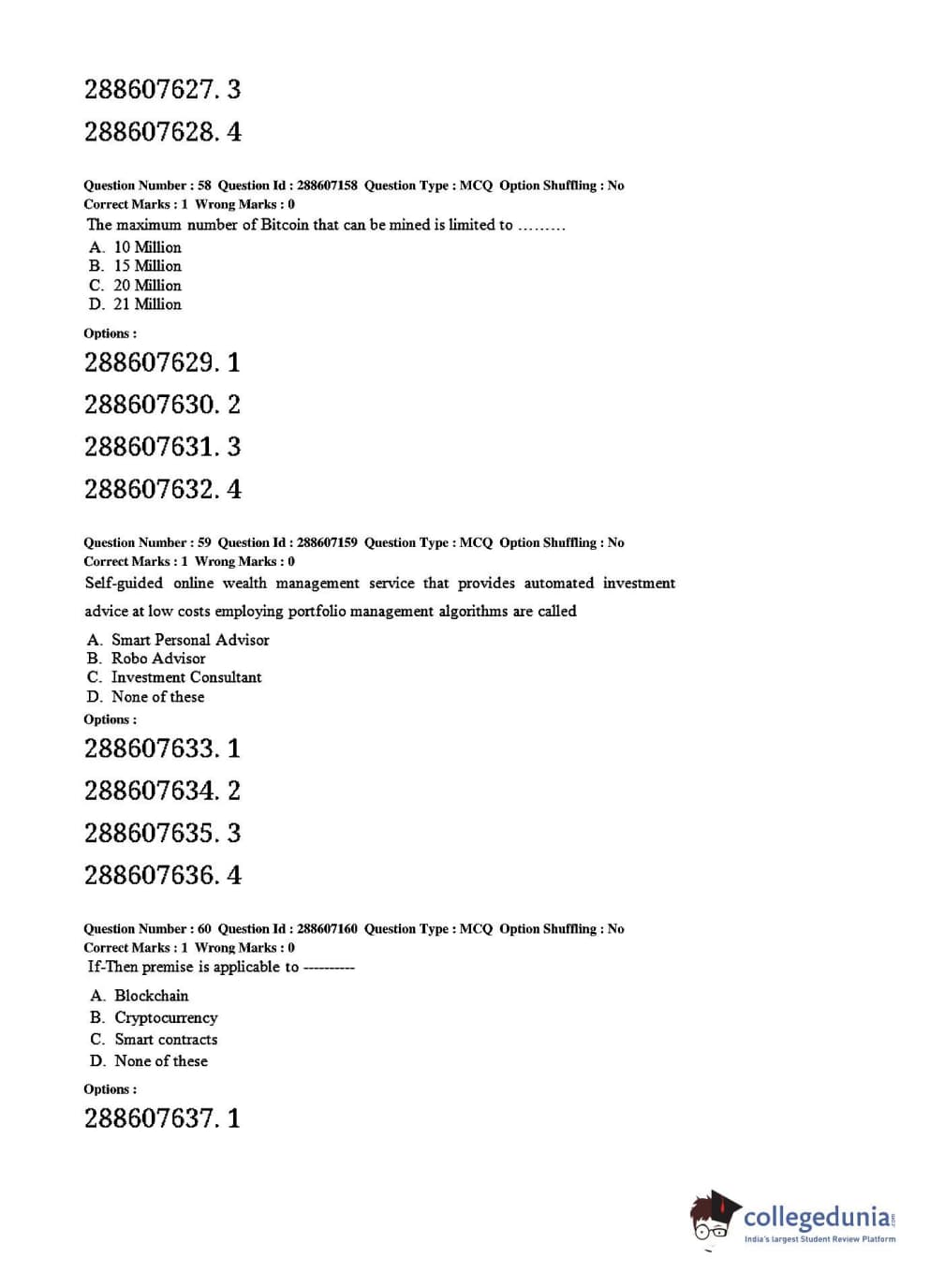 288607627. 3

288607628. 4

Question Number : 58 Question Id : 288607158 Question Type : MCQ Option Shuffling : No
Correct Marks : 1 Wrong Marks : 0

The maximum number of Bitcoin that can be mined is limited to .........

A. 10 Million
B. 15 Million
C. 20 Million
D. 21 Million

Options :

288607629. 1

288607630. 2

288607631. 3

288607632. 4

Question Number : 59 Question Id : 288607159 Question Type : MCQ Option Shuffling : No
Correct Marks : 1 Wrong Marks : 0

Self-guided online wealth management service that provides automated investment advice at low costs employing portfolio management algorithms are called

A. Smart Personal Advisor
B. Robo Advisor
C. Investment Consultant
D. None of these

Options :

288607633. 1

288607634. 2

288607635. 3

288607636. 4

Question Number : 60 Question Id : 288607160 Question Type : MCQ Option Shuffling : No
Correct Marks : 1 Wrong Marks : 0

If-Then premise is applicable to ----------

A. Blockchain
B. Cryptocurrency
C. Smart contracts
D. None of these

Options :

288607637. 1

collegedunia.com
India's largest Student Review Platform